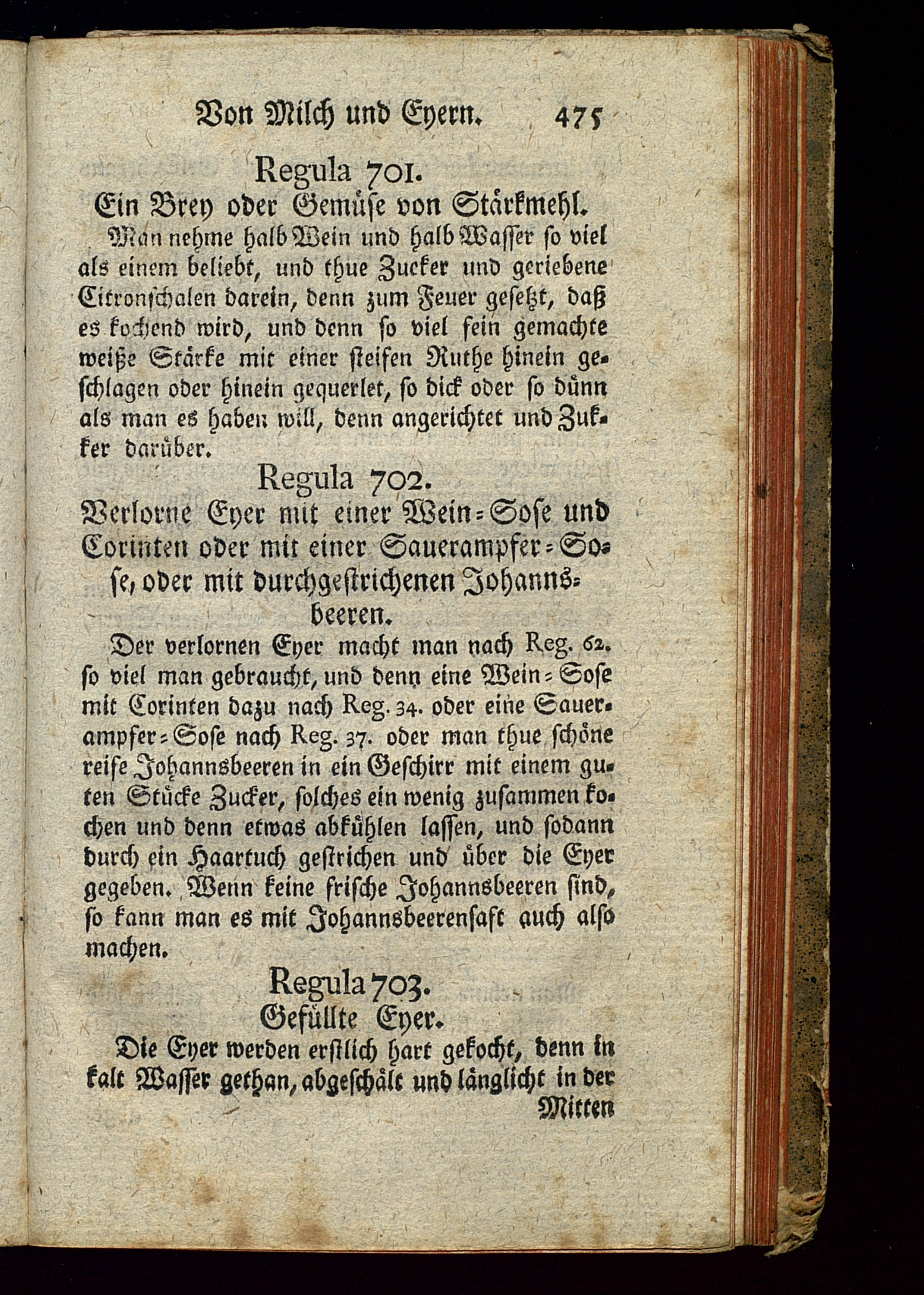 Von Milch und Eyern. 475

Regula 701.
Ein Brey oder Gemüse von Stärkmehl.

Man nehme halb Wein und halb Wasser so viel als einem beliebt, und thue Zucker und geriebene Citronschalen darein, denn zum Feuer gesetzt, daß es kochend wird, und denn so viel fein gemachte weiße Stärke mit einer steifen Ruthe hinein geschlagen oder hinein gequerlet, so dick oder so dünn als man es haben will, denn angerichtet und Zukker darüber.

Regula 702.
Verlorne Eyer mit einer Wein=Sose und Corinten oder mit einer Sauerampfer=Sose, oder mit durchgestrichenen Johannsbeeren.

Der verlornen Eyer macht man nach Reg. 62. so viel man gebraucht, und denn eine Wein=Sose mit Corinten dazu nach Reg. 34. oder eine Sauerampfer=Sose nach Reg. 37. oder man thue schöne reife Johannsbeeren in ein Geschirr mit einem guten Stücke Zucker, solches ein wenig zusammen kochen und denn etwas abkühlen lassen, und sodann durch ein Haartuch gestrichen und über die Eyer gegeben. Wenn keine frische Johannsbeeren sind, so kann man es mit Johannsbeerensaft auch also machen.

Regula 703.
Gefüllte Eyer.

Die Eyer werden erstlich hart gekocht, denn in kalt Wasser gethan, abgeschält und länglicht in der

Mitten